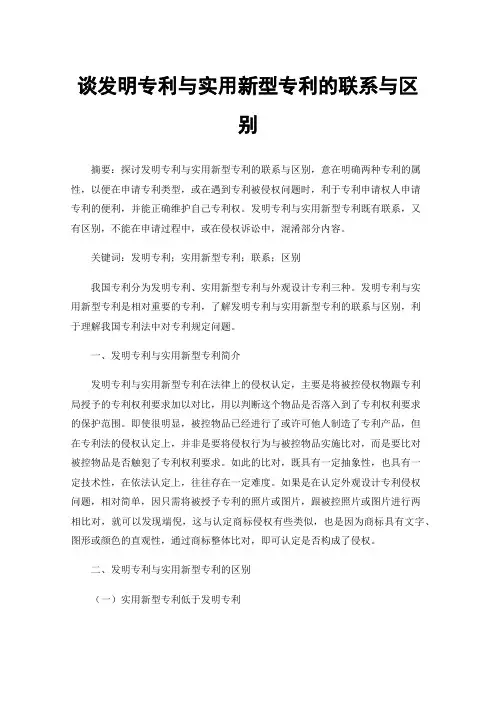 谈发明专利与实用新型专利的联系与区别

摘要：探讨发明专利与实用新型专利的联系与区别，意在明确两种专利的属性，以便在申请专利类型，或在遇到专利被侵权问题时，利于专利申请权人申请专利的便利，并能正确维护自己专利权。发明专利与实用新型专利既有联系，又有区别，不能在申请过程中，或在侵权诉讼中，混淆部分内容。

关键词：发明专利；实用新型专利；联系；区别

我国专利分为发明专利、实用新型专利与外观设计专利三种。发明专利与实用新型专利是相对重要的专利，了解发明专利与实用新型专利的联系与区别，利于理解我国专利法中对专利规定问题。

一、发明专利与实用新型专利简介

发明专利与实用新型专利在法律上的侵权认定，主要是将被控侵权物跟专利局授予的专利权利要求加以对比，用以判断这个物品是否落入到了专利权利要求的保护范围。即使很明显，被控物品已经进行了或许可他人制造了专利产品，但在专利法的侵权认定上，并非是要将侵权行为与被控物品实施比对，而是要比对被控物品是否触犯了专利权利要求。如此的比对，既具有一定抽象性，也具有一定技术性，在依法认定上，往往存在一定难度。如果是在认定外观设计专利侵权问题，相对简单，因只需将被授予专利的照片或图片，跟被控照片或图片进行两相比对，就可以发现端倪，这与认定商标侵权有些类似，也是因为商标具有文字、图形或颜色的直观性，通过商标整体比对，即可认定是否构成了侵权。

二、发明专利与实用新型专利的区别

（一）实用新型专利低于发明专利